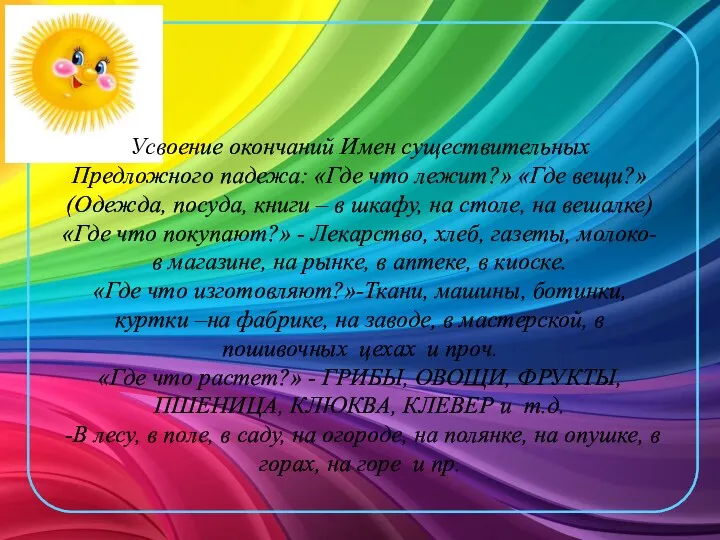 Усвоение окончаний Имен существительных Предложного падежа: «Где что лежит?» «Где вещи?» (Одежда, посуда, книги – в шкафу, на столе, на вешалке) «Где что покупают?» - Лекарство, хлеб, газеты, молоко- в магазине, на рынке, в аптеке, в киоске.
«Где что изготовляют?»-Ткани, машины, ботинки, куртки –на фабрике, на заводе, в мастерской, в пошивочных цехах и проч.
«Где что растет?» - ГРИБЫ, ОВОЩИ, ФРУКТЫ, ПШЕНИЦА, КЛЮКВА, КЛЕВЕР и т.д.
-В лесу, в поле, в саду, на огороде, на полянке, на опушке, в горах, на горе и пр.